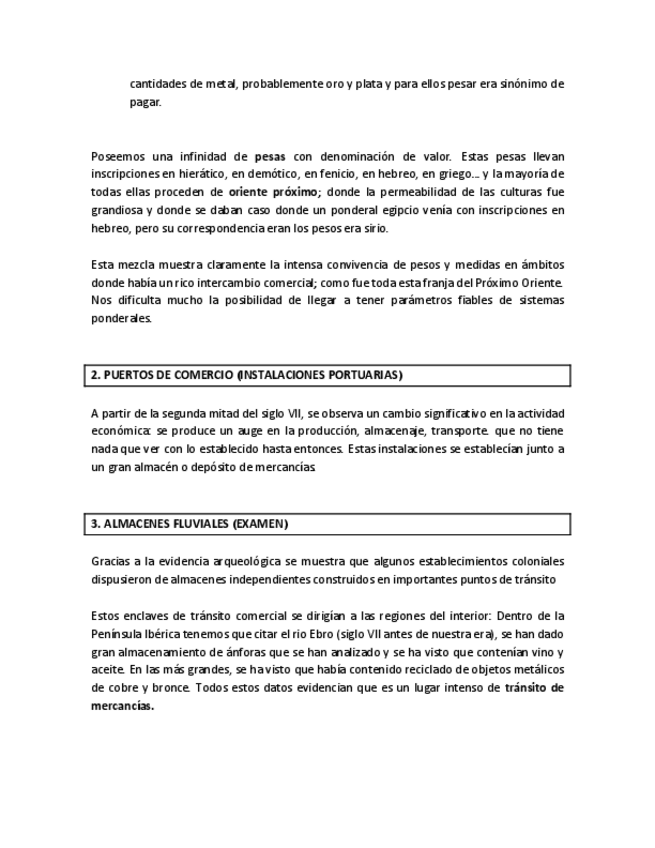 cantidades de metal, probablemente oro y plata y para ellos pesar era sinónimo de pagar.

Poseemos una infinidad de pesas con denominación de valor. Estas pesas llevan inscripciones en hierático, en demótico, en fenicio, en hebreo, en griego… y la mayoría de todas ellas proceden de oriente próximo; donde la permeabilidad de las culturas fue grandiosa y donde se daban caso donde un ponderal egipcio venía con inscripciones en hebreo, pero su correspondencia eran los pesos era sirio.

Esta mezcla muestra claramente la intensa convivencia de pesos y medidas en ámbitos donde había un rico intercambio comercial; como fue toda esta franja del Próximo Oriente. Nos dificulta mucho la posibilidad de llegar a tener parámetros fiables de sistemas ponderales.

2. PUERTOS DE COMERCIO (INSTALACIONES PORTUARIAS)

A partir de la segunda mitad del siglo VII, se observa un cambio significativo en la actividad económica: se produce un auge en la producción, almacenaje, transporte. que no tiene nada que ver con lo establecido hasta entonces. Estas instalaciones se establecían junto a un gran almacén o depósito de mercancías.

3. ALMACENES FLUVIALES (EXAMEN)

Gracias a la evidencia arqueológica se muestra que algunos establecimientos coloniales dispusieron de almacenes independientes construidos en importantes puntos de tránsito

Estos enclaves de tránsito comercial se dirigían a las regiones del interior: Dentro de la Península Ibérica tenemos que citar el rio Ebro (siglo VII antes de nuestra era), se han dado gran almacenamiento de ánforas que se han analizado y se ha visto que contenían vino y aceite. En las más grandes, se ha visto que había contenido reciclado de objetos metálicos de cobre y bronce. Todos estos datos evidencian que es un lugar intenso de tránsito de mercancías.